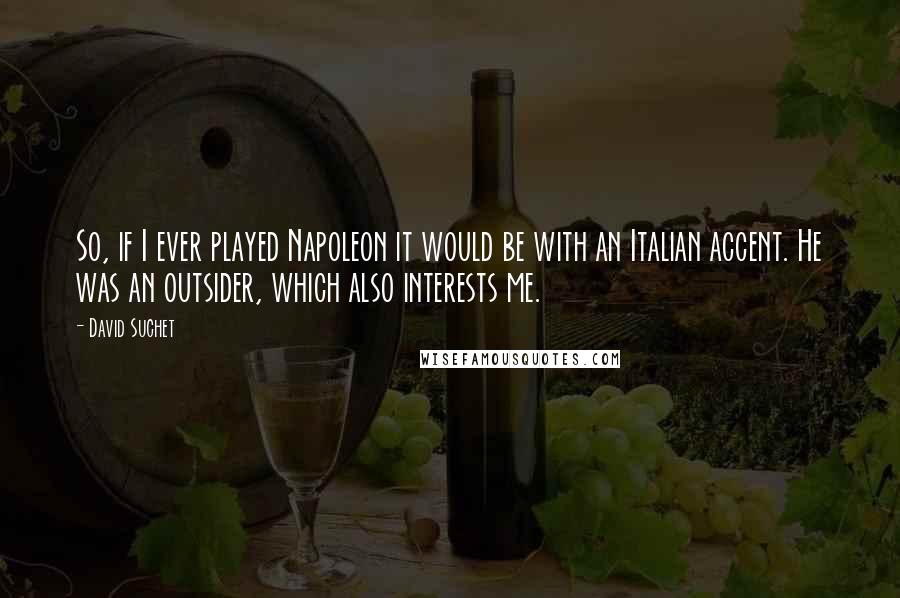 So, if I ever played Napoleon it would be with an Italian accent. He was an outsider, which also interests me.

- David Suchet

WISEFAMOUSQUOTES.COM